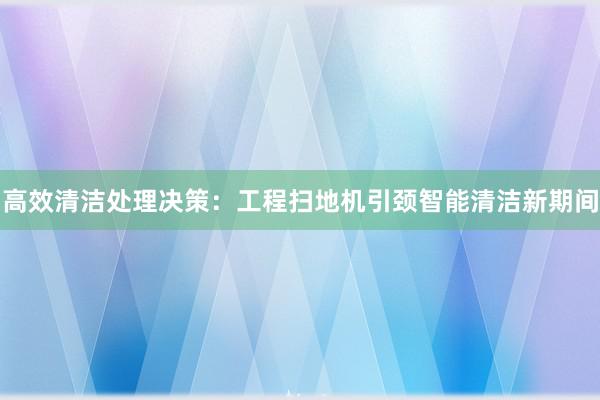 高效清洁处理决策：工程扫地机引颈智能清洁新期间